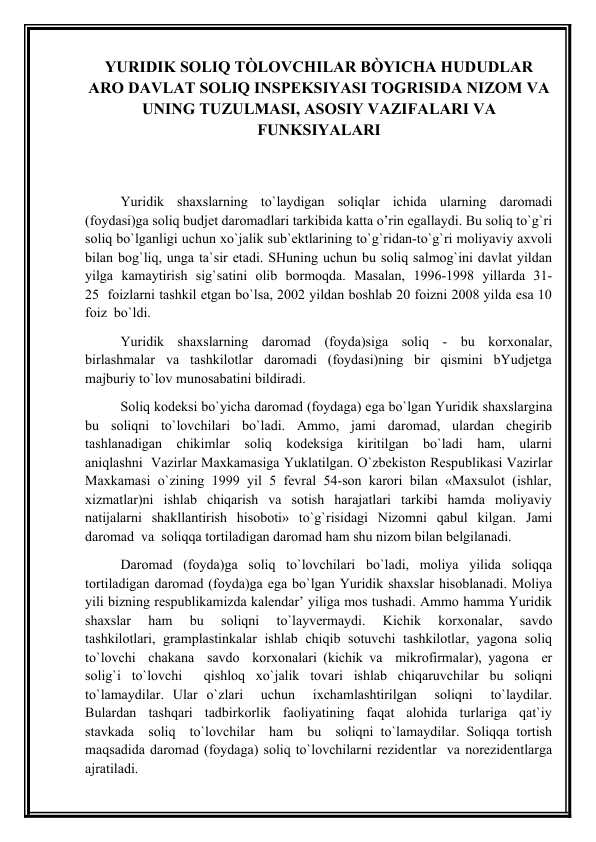 YURIDIK SOLIQ TÒLOVCHILAR BÒYICHA HUDUDLAR ARO DAVLAT SOLIQ INSPEKSIYASI TOGRISIDA NIZOM VA UNING TUZULMASI, ASOSIY VAZIFALARI VA FUNKSIYALARI

Yuridik shaxslarning to`laydigan soliqlar ichida ularning daromadi (foydasi)ga soliq budjet daromadlari tarkibida katta o'rin egallaydi. Bu soliq to`g`ri soliq bo`lganligi uchun xo`jalik sub`ektlarining to`g`ridan-to`g`ri moliyaviy axvoli bilan bog`liq, unga ta`sir etadi. SHuning uchun bu soliq salmog`ini davlat yildan yilga kamaytirish sig`satini olib bormoqda. Masalan, 1996-1998 yillarda 31-25 foizlarni tashkil etgan bo`lsa, 2002 yildan boshlab 20 foizni 2008 yilda esa 10 foiz bo`ldi.

Yuridik shaxslarning daromad (foyda)siga soliq - bu korxonalar, birlashmalar va tashkilotlar daromadi (foydasi)ning bir qismini bYudjetga majburiy to`lov munosabatini bildiradi.

Soliq kodeksi bo`yicha daromad (foydaga) ega bo`lgan Yuridik shaxslargina bu soliqni to`lovchilari bo`ladi. Ammo, jami daromad, ulardan chegirib tashlanadigan chikimlar soliq kodeksiga kiritilgan bo`ladi ham, ularni aniqlashni Vazirlar Maxkamasiga Yuklatilgan. O`zbekiston Respublikasi Vazirlar Maxkamasi o`zining 1999 yil 5 fevral 54-son karori bilan «Maxsulot (ishlar, xizmatlar)ni ishlab chiqarish va sotish harajatlari tarkibi hamda moliyaviy natijalarni shakllantirish hisoboti» to`g`risidagi Nizomni qabul kilgan. Jami daromad va soliqqa tortiladigan daromad ham shu nizom bilan belgilanadi.

Daromad (foyda)ga soliq to`lovchilari bo`ladi, moliya yilida soliqqa tortiladigan daromad (foyda)ga ega bo`lgan Yuridik shaxslar hisoblanadi. Moliya yili bizning respublikamizda kalendar' yiliga mos tushadi. Ammo hamma Yuridik shaxslar ham bu soliqni to`layvermaydi. Kichik korxonalar, savdo tashkilotlari, gramplastinkalar ishlab chiqib sotuvchi tashkilotlar, yagona soliq to`lovchi chakana savdo korxonalari (kichik va mikrofirmalar), yagona er solig`i to`lovchi qishloq xo`jalik tovari ishlab chiqaruvchilar bu soliqni to`lamaydilar. Ular o`zlari uchun ixchamlashtirilgan soliqni to`laydilar. Bulardan tashqari tadbirkorlik faoliyatining faqat alohida turlariga qat`iy stavkada soliq to`lovchilar ham bu soliqni to`lamaydilar. Soliqqa tortish maqsadida daromad (foydaga) soliq to`lovchilarni rezidentlar va norezidentlarga ajratiladi.